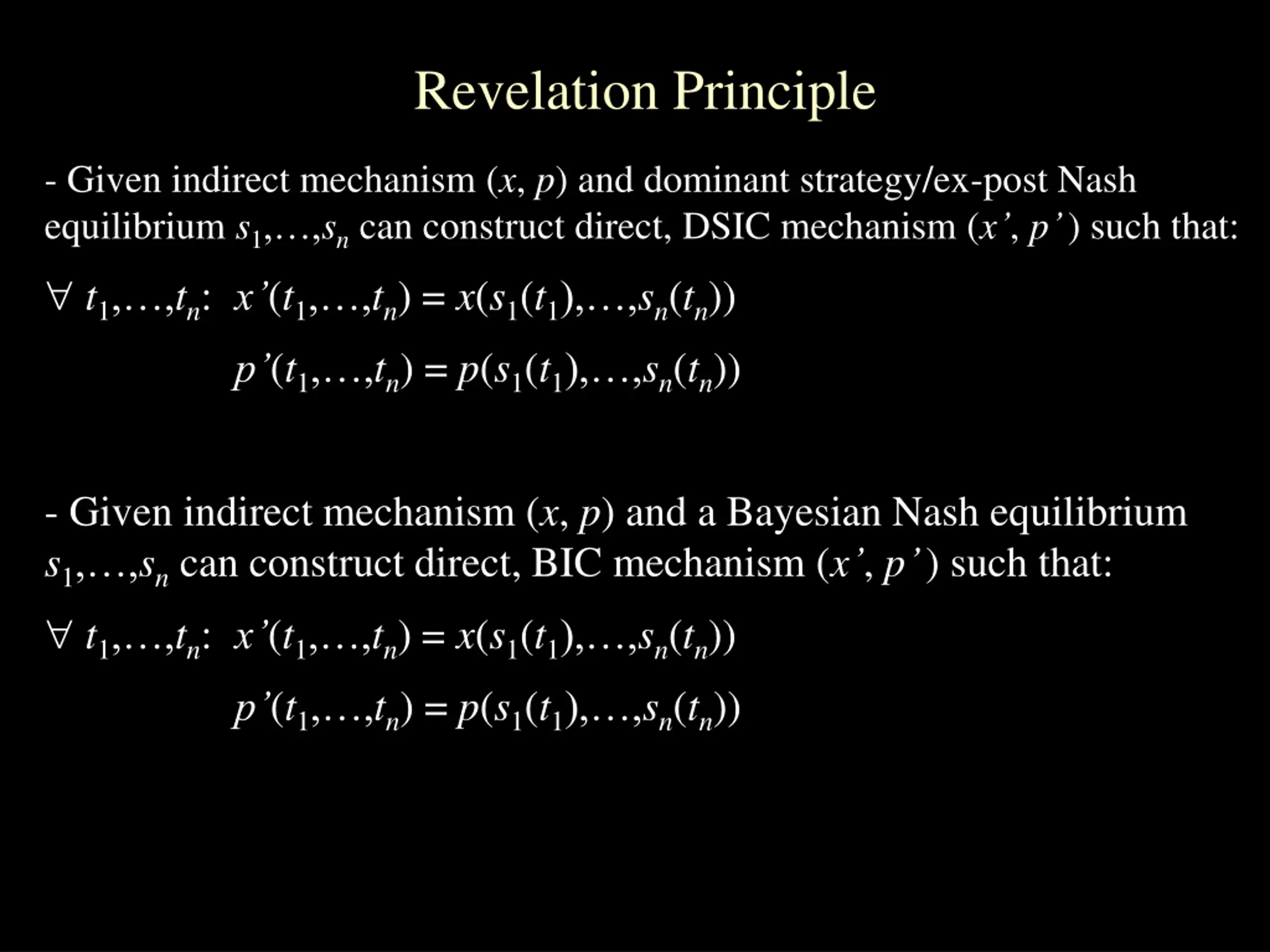 Revelation Principle

- Given indirect mechanism $(x, p)$ and dominant strategy/ex-post Nash equilibrium $s_1,\ldots,s_n$ can construct direct, DSIC mechanism $(x', p')$ such that:

$\forall\ t_1,\ldots,t_n$: $x'(t_1,\ldots,t_n) = x(s_1(t_1),\ldots,s_n(t_n))$

$p'(t_1,\ldots,t_n) = p(s_1(t_1),\ldots,s_n(t_n))$

- Given indirect mechanism $(x, p)$ and a Bayesian Nash equilibrium $s_1,\ldots,s_n$ can construct direct, BIC mechanism $(x', p')$ such that:

$\forall\ t_1,\ldots,t_n$: $x'(t_1,\ldots,t_n) = x(s_1(t_1),\ldots,s_n(t_n))$

$p'(t_1,\ldots,t_n) = p(s_1(t_1),\ldots,s_n(t_n))$